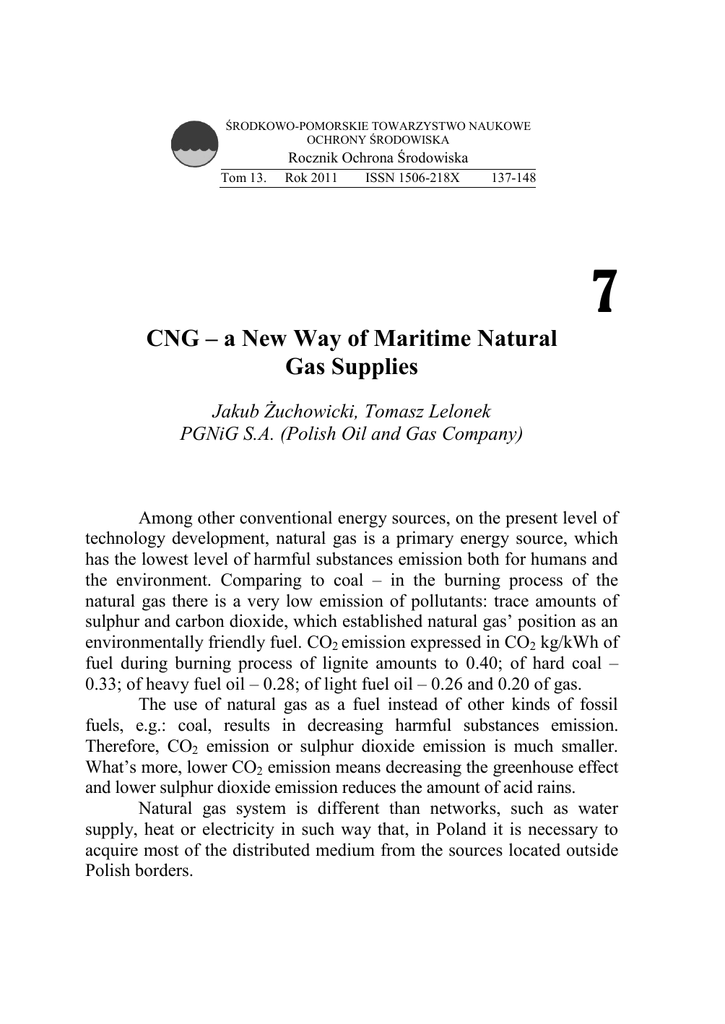 ŚRODKOWO-POMORSKIE TOWARZYSTWO NAUKOWE OCHRONY ŚRODOWISKA
Rocznik Ochrona Środowiska
Tom 13. Rok 2011 ISSN 1506-218X 137-148

7

CNG – a New Way of Maritime Natural Gas Supplies

Jakub Żuchowicki, Tomasz Lelonek
PGNiG S.A. (Polish Oil and Gas Company)

Among other conventional energy sources, on the present level of technology development, natural gas is a primary energy source, which has the lowest level of harmful substances emission both for humans and the environment. Comparing to coal – in the burning process of the natural gas there is a very low emission of pollutants: trace amounts of sulphur and carbon dioxide, which established natural gas' position as an environmentally friendly fuel. $CO_2$ emission expressed in $CO_2$ kg/kWh of fuel during burning process of lignite amounts to 0.40; of hard coal – 0.33; of heavy fuel oil – 0.28; of light fuel oil – 0.26 and 0.20 of gas.

The use of natural gas as a fuel instead of other kinds of fossil fuels, e.g.: coal, results in decreasing harmful substances emission. Therefore, $CO_2$ emission or sulphur dioxide emission is much smaller. What's more, lower $CO_2$ emission means decreasing the greenhouse effect and lower sulphur dioxide emission reduces the amount of acid rains.

Natural gas system is different than networks, such as water supply, heat or electricity in such way that, in Poland it is necessary to acquire most of the distributed medium from the sources located outside Polish borders.